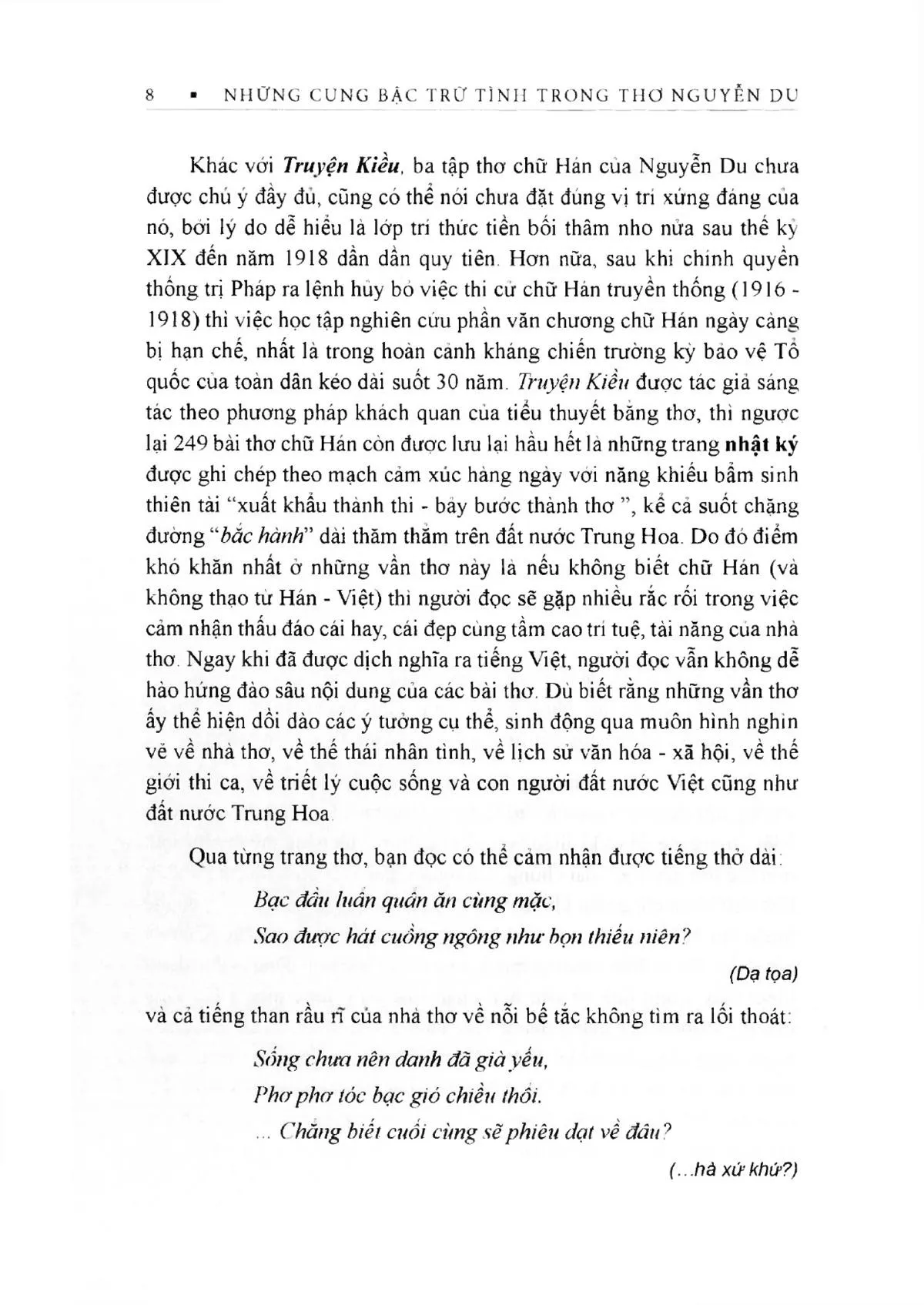 8 • NHỮNG CUNG BẬC TRỮ TÌNH TRONG THƠ NGUYỄN DU

Khác với Truyện Kiều, ba tập thơ chữ Hán của Nguyễn Du chưa được chú ý đầy đủ, cũng có thể nói chưa đặt đúng vị trí xứng đáng của nó, bởi lý do dễ hiểu là lớp trí thức tiền bối thâm nho nửa sau thế kỷ XIX đến năm 1918 dần dần quy tiên. Hơn nữa, sau khi chính quyền thống trị Pháp ra lệnh hủy bỏ việc thi cử chữ Hán truyền thống (1916 - 1918) thì việc học tập nghiên cứu phần văn chương chữ Hán ngày càng bị hạn chế, nhất là trong hoàn cảnh kháng chiến trường kỳ bảo vệ Tổ quốc của toàn dân kéo dài suốt 30 năm. Truyện Kiều được tác giả sáng tác theo phương pháp khách quan của tiểu thuyết bằng thơ, thì ngược lại 249 bài thơ chữ Hán còn được lưu lại hầu hết là những trang nhật ký được ghi chép theo mạch cảm xúc hàng ngày với năng khiếu bẩm sinh thiên tài "xuất khẩu thành thi - bảy bước thành thơ ", kể cả suốt chặng đường "bắc hành" dài thăm thẳm trên đất nước Trung Hoa. Do đó điểm khó khăn nhất ở những vần thơ này là nếu không biết chữ Hán (và không thạo từ Hán - Việt) thì người đọc sẽ gặp nhiều rắc rối trong việc cảm nhận thấu đáo cái hay, cái đẹp cùng tầm cao trí tuệ, tài năng của nhà thơ. Ngay khi đã được dịch nghĩa ra tiếng Việt, người đọc vẫn không dễ hào hứng đào sâu nội dung của các bài thơ. Dù biết rằng những vần thơ ấy thể hiện dồi dào các ý tưởng cụ thể, sinh động qua muôn hình nghìn vẻ về nhà thơ, về thế thái nhân tình, về lịch sử văn hóa - xã hội, về thế giới thi ca, về triết lý cuộc sống và con người đất nước Việt cũng như đất nước Trung Hoa.

Qua từng trang thơ, bạn đọc có thể cảm nhận được tiếng thở dài:

Bạc đầu luẩn quẩn ăn cùng mặc,
Sao được hát cuồng ngông như bọn thiếu niên?

(Dạ tọa)

và cả tiếng than rầu rĩ của nhà thơ về nỗi bế tắc không tìm ra lối thoát:

Sống chưa nên danh đã già yếu,
Phơ phơ tóc bạc gió chiều thổi.
... Chẳng biết cuối cùng sẽ phiêu dạt về đâu?

(...hà xứ khứ?)